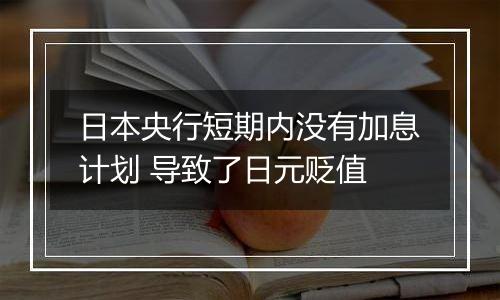 日本央行短期内没有加息计划 导致了日元贬值